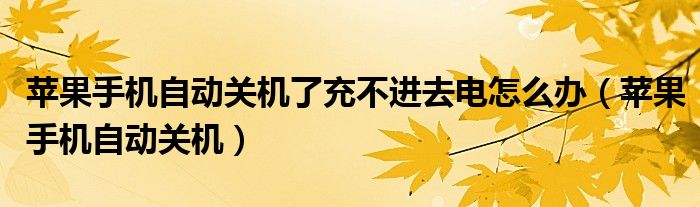 苹果手机自动关机了充不进去电怎么办（苹果手机自动关机）